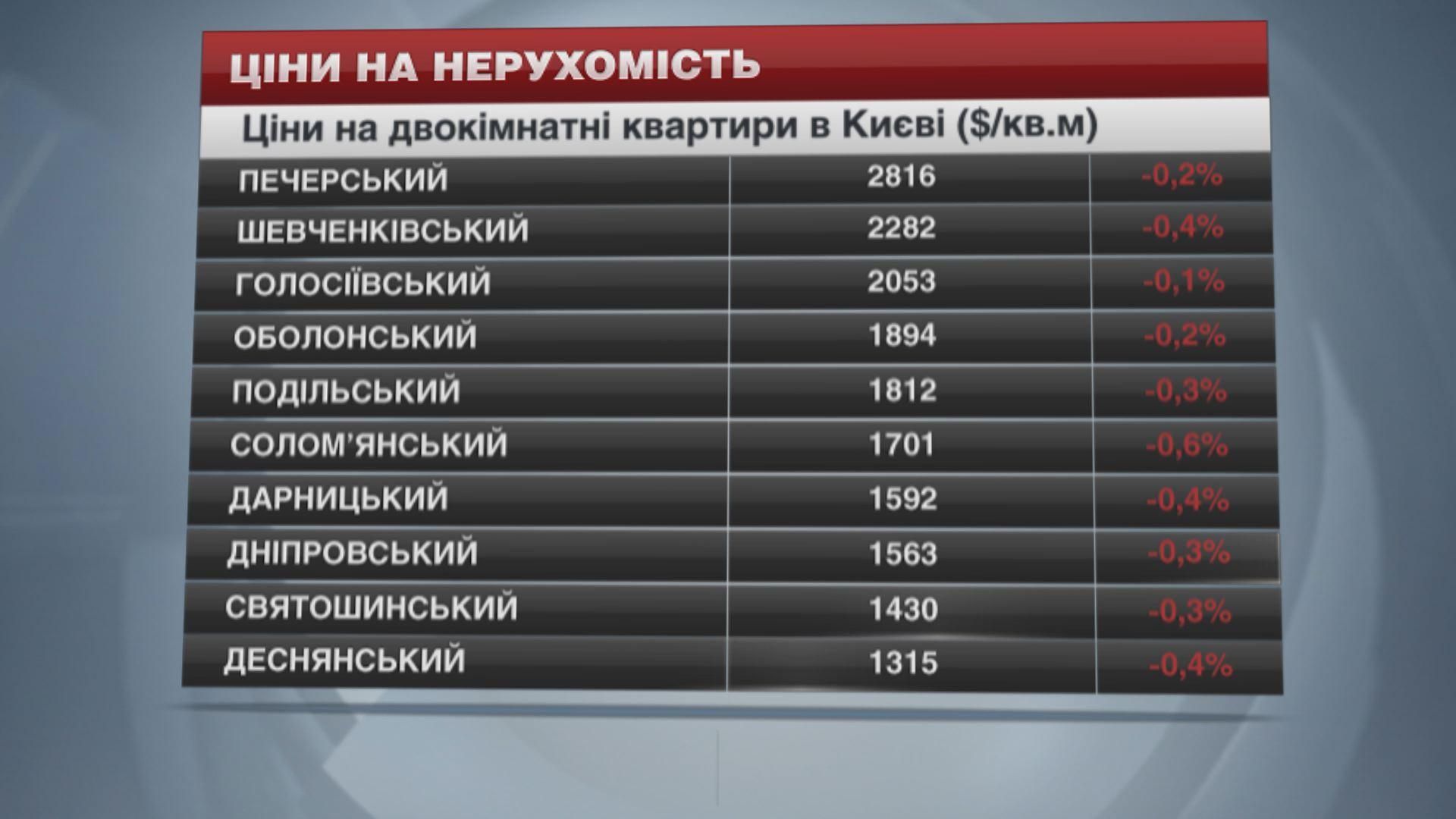 ЦІНИ НА НЕРУХОМІСТЬ

Ціни на двокімнатні квартири в Києві ($/кв.м)

| | | |
|---|---|---|
| ПЕЧЕРСЬКИЙ | 2816 | -0,2% |
| ШЕВЧЕНКІВСЬКИЙ | 2282 | -0,4% |
| ГОЛОСІЇВСЬКИЙ | 2053 | -0,1% |
| ОБОЛОНСЬКИЙ | 1894 | -0,2% |
| ПОДІЛЬСЬКИЙ | 1812 | -0,3% |
| СОЛОМ'ЯНСЬКИЙ | 1701 | -0,6% |
| ДАРНИЦЬКИЙ | 1592 | -0,4% |
| ДНІПРОВСЬКИЙ | 1563 | -0,3% |
| СВЯТОШИНСЬКИЙ | 1430 | -0,3% |
| ДЕСНЯНСЬКИЙ | 1315 | -0,4% |